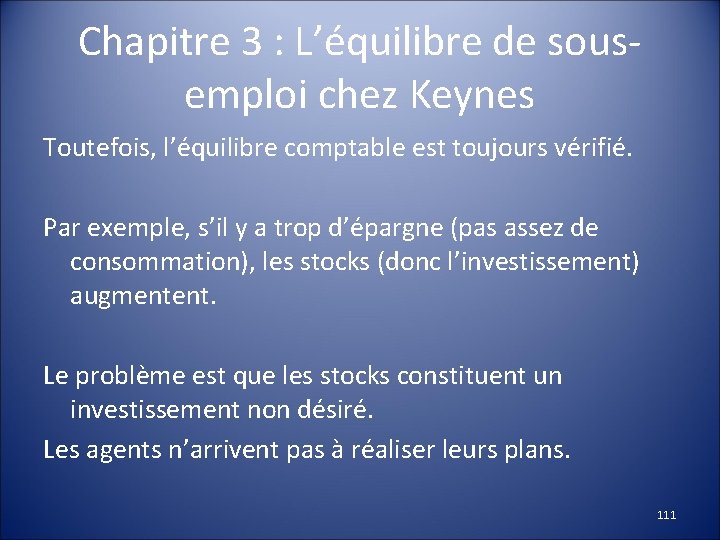 Chapitre 3 : L'équilibre de sous-emploi chez Keynes

Toutefois, l'équilibre comptable est toujours vérifié.

Par exemple, s'il y a trop d'épargne (pas assez de consommation), les stocks (donc l'investissement) augmentent.

Le problème est que les stocks constituent un investissement non désiré.

Les agents n'arrivent pas à réaliser leurs plans.

111